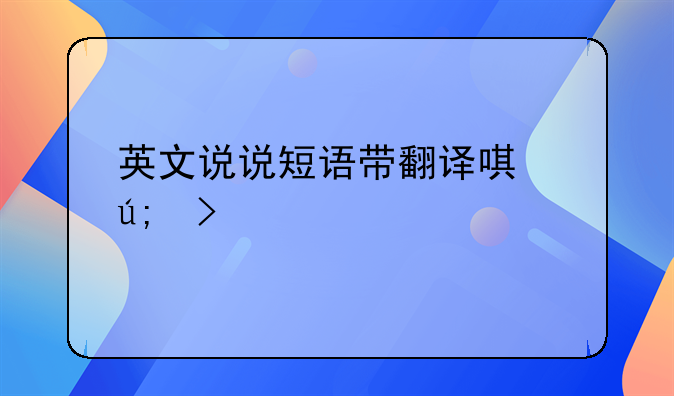 英文说说短语带翻译唭ú；＞